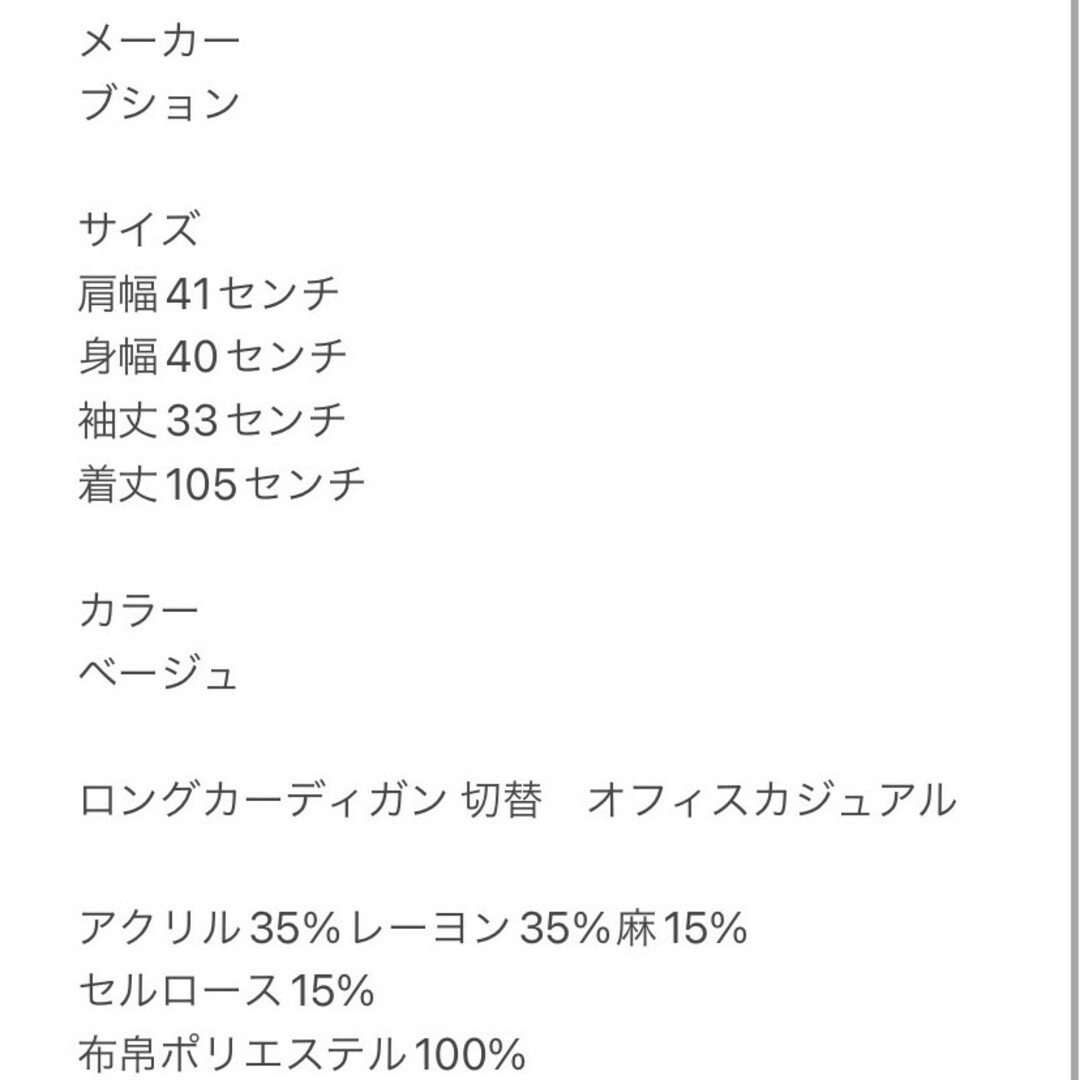 メーカー
ブション

サイズ
肩幅41センチ
身幅40センチ
袖丈33センチ
着丈105センチ

カラー
ベージュ

ロングカーディガン 切替　オフィスカジュアル

アクリル35%レーヨン35%麻15%
セルロース15%
布帛ポリエステル100%